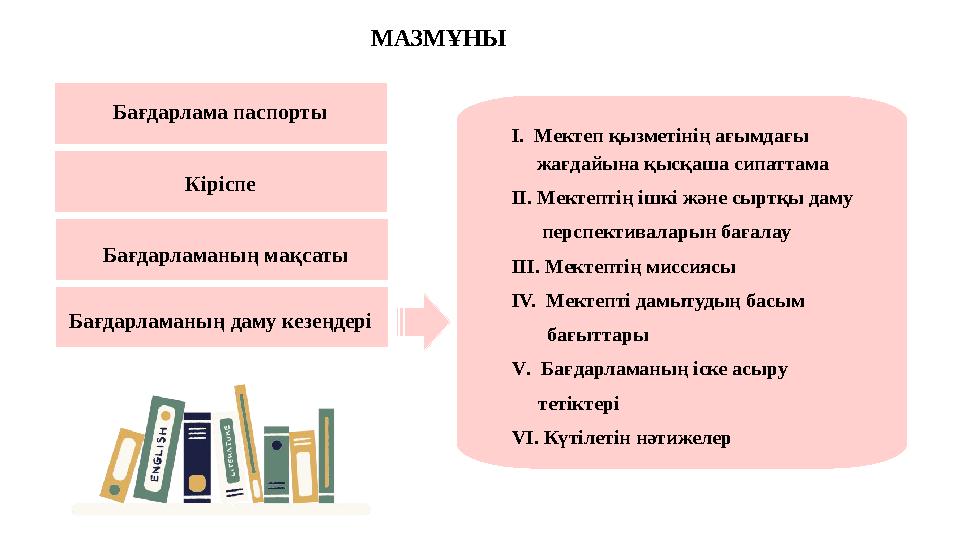 МАЗМҰНЫ

Бағдарлама паспорты

Кіріспе

Бағдарламаның мақсаты

Бағдарламаның даму кезеңдері

I. Мектеп қызметінің ағымдағы жағдайына қысқаша сипаттама

II. Мектептің ішкі және сыртқы даму перспективаларын бағалау

III. Мектептің миссиясы

IV. Мектепті дамытудың басым бағыттары

V. Бағдарламаның іске асыру тетіктері

VI. Күтілетін нәтижелер

ENGLISH

LITERATURE